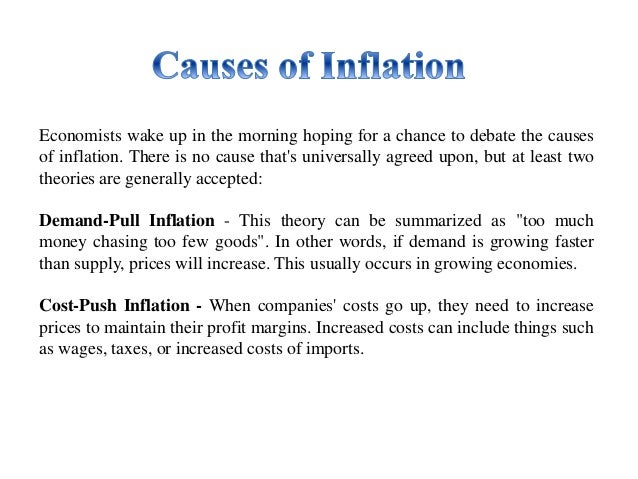 Causes of Inflation

Economists wake up in the morning hoping for a chance to debate the causes of inflation. There is no cause that's universally agreed upon, but at least two theories are generally accepted:

Demand-Pull Inflation - This theory can be summarized as "too much money chasing too few goods". In other words, if demand is growing faster than supply, prices will increase. This usually occurs in growing economies.

Cost-Push Inflation - When companies' costs go up, they need to increase prices to maintain their profit margins. Increased costs can include things such as wages, taxes, or increased costs of imports.